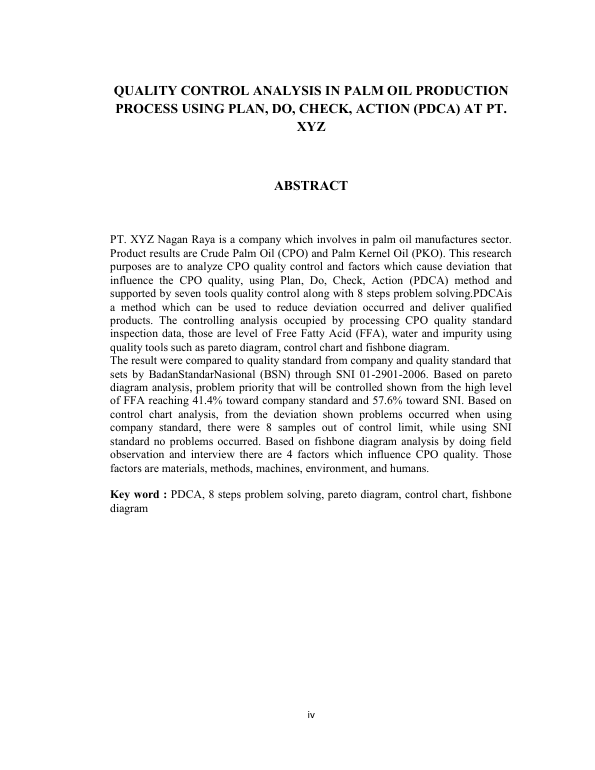 QUALITY CONTROL ANALYSIS IN PALM OIL PRODUCTION PROCESS USING PLAN, DO, CHECK, ACTION (PDCA) AT PT. XYZ

ABSTRACT

PT. XYZ Nagan Raya is a company which involves in palm oil manufactures sector. Product results are Crude Palm Oil (CPO) and Palm Kernel Oil (PKO). This research purposes are to analyze CPO quality control and factors which cause deviation that influence the CPO quality, using Plan, Do, Check, Action (PDCA) method and supported by seven tools quality control along with 8 steps problem solving.PDCAis a method which can be used to reduce deviation occurred and deliver qualified products. The controlling analysis occupied by processing CPO quality standard inspection data, those are level of Free Fatty Acid (FFA), water and impurity using quality tools such as pareto diagram, control chart and fishbone diagram.
The result were compared to quality standard from company and quality standard that sets by BadanStandarNasional (BSN) through SNI 01-2901-2006. Based on pareto diagram analysis, problem priority that will be controlled shown from the high level of FFA reaching 41.4% toward company standard and 57.6% toward SNI. Based on control chart analysis, from the deviation shown problems occurred when using company standard, there were 8 samples out of control limit, while using SNI standard no problems occurred. Based on fishbone diagram analysis by doing field observation and interview there are 4 factors which influence CPO quality. Those factors are materials, methods, machines, environment, and humans.

Key word : PDCA, 8 steps problem solving, pareto diagram, control chart, fishbone diagram

iv